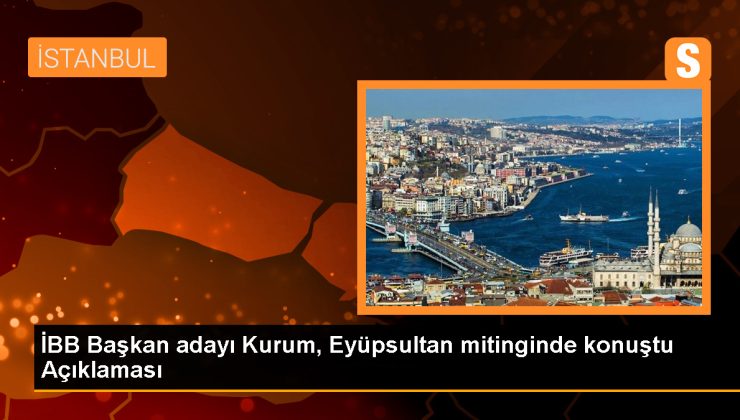 İSTANBUL

S

İBB Başkan adayı Kurum, Eyüpsultan mitinginde konuştu Açıklaması